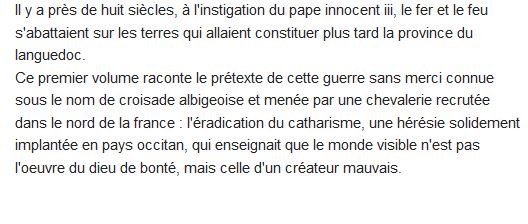 Il y a près de huit siècles, à l'instigation du pape innocent iii, le fer et le feu s'abattaient sur les terres qui allaient constituer plus tard la province du languedoc.
Ce premier volume raconte le prétexte de cette guerre sans merci connue sous le nom de croisade albigeoise et menée par une chevalerie recrutée dans le nord de la france : l'éradication du catharisme, une hérésie solidement implantée en pays occitan, qui enseignait que le monde visible n'est pas l'oeuvre du dieu de bonté, mais celle d'un créateur mauvais.